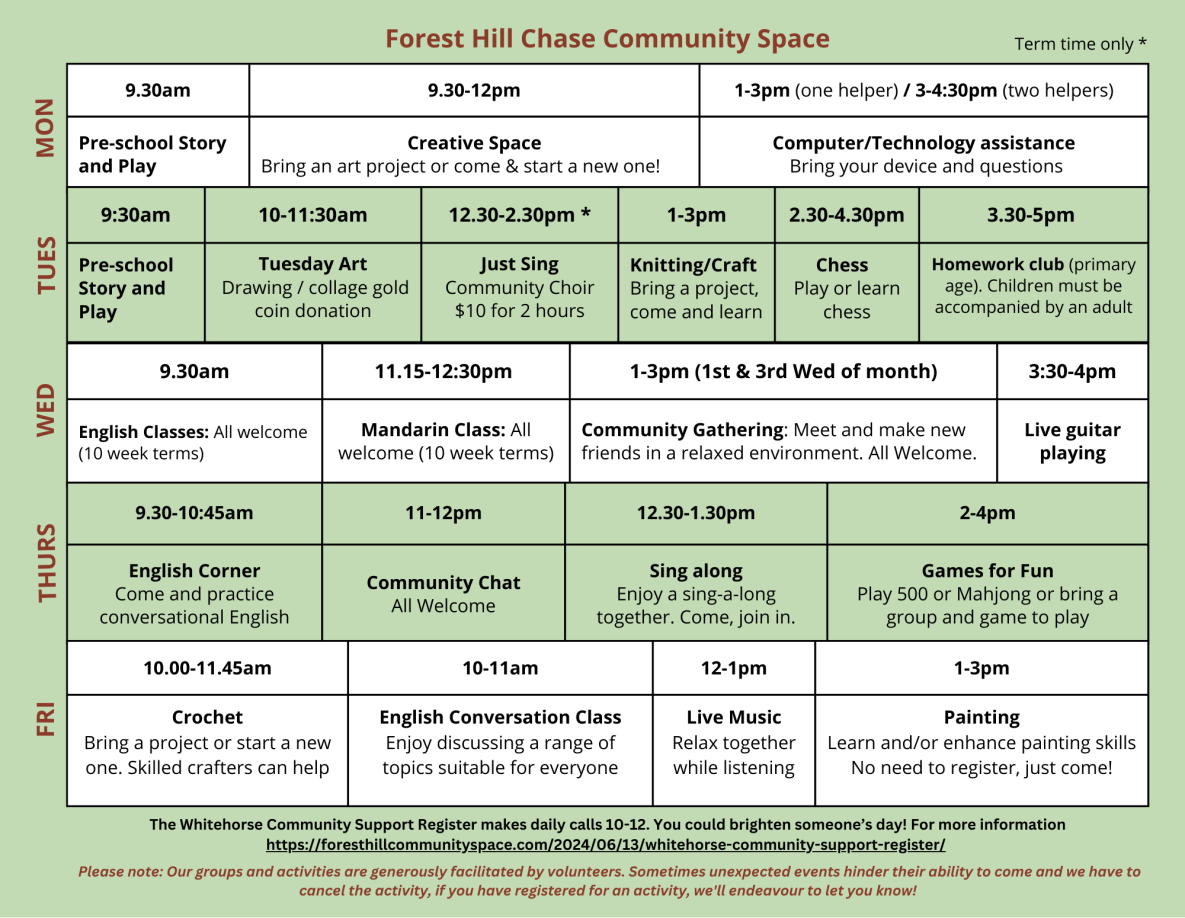 Forest Hill Chase Community Space

Term time only *

MON

| 9.30am | 9.30-12pm | 1-3pm (one helper) / 3-4:30pm (two helpers) |
|---|---|---|
| Pre-school Story and Play | Creative Space Bring an art project or come & start a new one! | Computer/Technology assistance Bring your device and questions |

TUES

| 9:30am | 10-11:30am | 12.30-2.30pm * | 1-3pm | 2.30-4.30pm | 3.30-5pm |
|---|---|---|---|---|---|
| Pre-school Story and Play | Tuesday Art Drawing / collage gold coin donation | Just Sing Community Choir $10 for 2 hours | Knitting/Craft Bring a project, come and learn | Chess Play or learn chess | Homework club (primary age). Children must be accompanied by an adult |

WED

| 9.30am | 11.15-12:30pm | 1-3pm (1st & 3rd Wed of month) | 3:30-4pm |
|---|---|---|---|
| English Classes: All welcome (10 week terms) | Mandarin Class: All welcome (10 week terms) | Community Gathering: Meet and make new friends in a relaxed environment. All Welcome. | Live guitar playing |

THURS

| 9.30-10:45am | 11-12pm | 12.30-1.30pm | 2-4pm |
|---|---|---|---|
| English Corner Come and practice conversational English | Community Chat All Welcome | Sing along Enjoy a sing-a-long together. Come, join in. | Games for Fun Play 500 or Mahjong or bring a group and game to play |

FRI

| 10.00-11.45am | 10-11am | 12-1pm | 1-3pm |
|---|---|---|---|
| Crochet Bring a project or start a new one. Skilled crafters can help | English Conversation Class Enjoy discussing a range of topics suitable for everyone | Live Music Relax together while listening | Painting Learn and/or enhance painting skills No need to register, just come! |

The Whitehorse Community Support Register makes daily calls 10-12. You could brighten someone's day! For more information https://foresthillcommunityspace.com/2024/06/13/whitehorse-community-support-register/

Please note: Our groups and activities are generously facilitated by volunteers. Sometimes unexpected events hinder their ability to come and we have to cancel the activity, if you have registered for an activity, we'll endeavour to let you know!